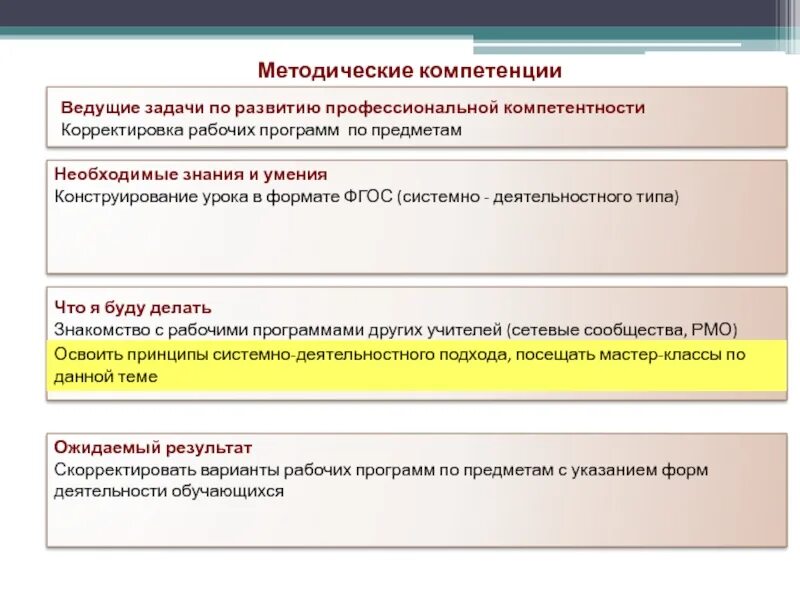 Методические компетенции

Ведущие задачи по развитию профессиональной компетентности
Корректировка рабочих программ по предметам

Необходимые знания и умения
Конструирование урока в формате ФГОС (системно - деятельностного типа)

Что я буду делать
Знакомство с рабочими программами других учителей (сетевые сообщества, РМО)
Освоить принципы системно-деятельностного подхода, посещать мастер-классы по данной теме

Ожидаемый результат
Скорректировать варианты рабочих программ по предметам с указанием форм деятельности обучающихся